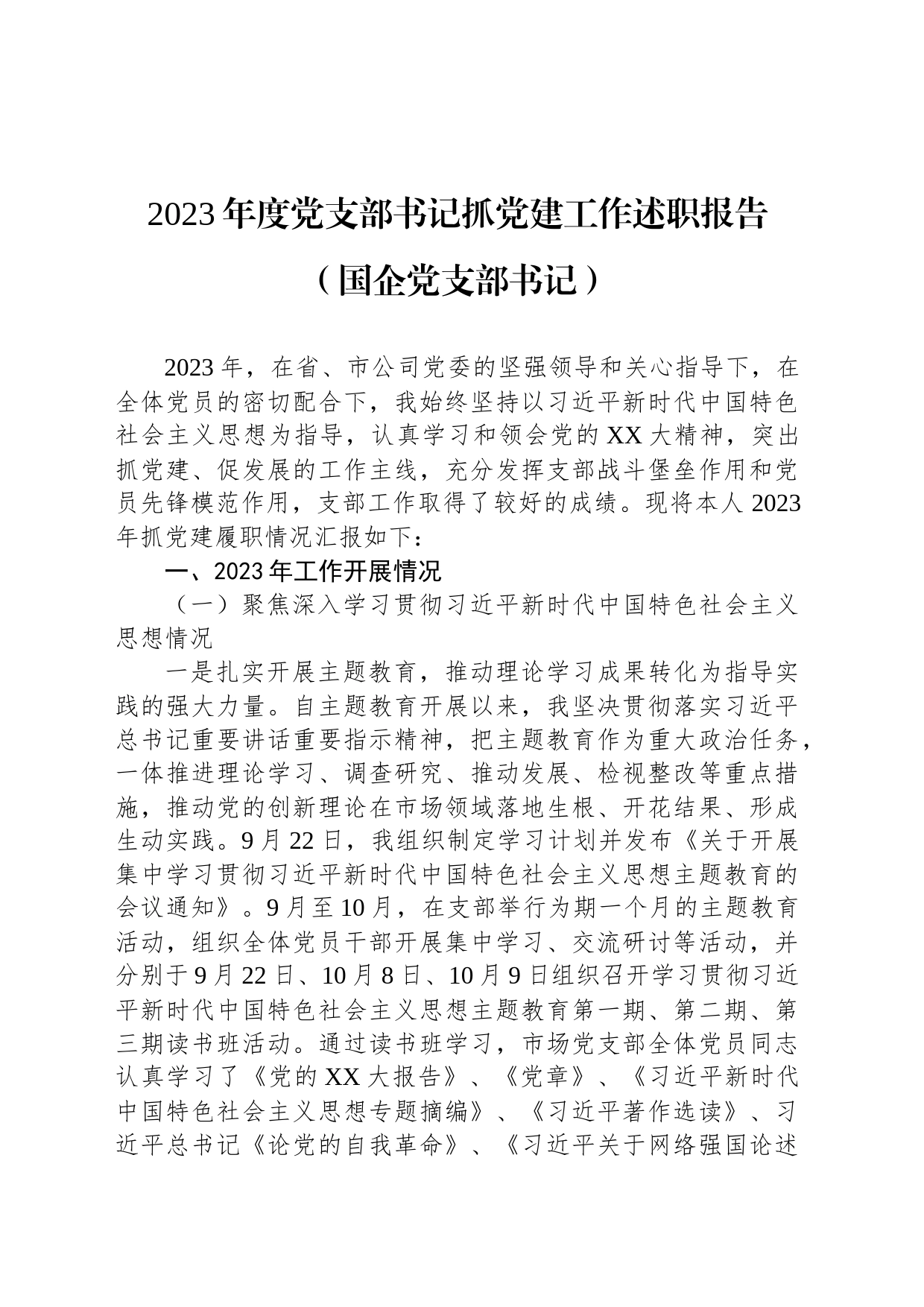 2023年度党支部书记抓党建工作述职报告

（国企党支部书记）

2023年，在省、市公司党委的坚强领导和关心指导下，在全体党员的密切配合下，我始终坚持以习近平新时代中国特色社会主义思想为指导，认真学习和领会党的XX大精神，突出抓党建、促发展的工作主线，充分发挥支部战斗堡垒作用和党员先锋模范作用，支部工作取得了较好的成绩。现将本人2023年抓党建履职情况汇报如下：

一、2023年工作开展情况

（一）聚焦深入学习贯彻习近平新时代中国特色社会主义思想情况

一是扎实开展主题教育，推动理论学习成果转化为指导实践的强大力量。自主题教育开展以来，我坚决贯彻落实习近平总书记重要讲话重要指示精神，把主题教育作为重大政治任务，一体推进理论学习、调查研究、推动发展、检视整改等重点措施，推动党的创新理论在市场领域落地生根、开花结果、形成生动实践。9月22日，我组织制定学习计划并发布《关于开展集中学习贯彻习近平新时代中国特色社会主义思想主题教育的会议通知》。9月至10月，在支部举行为期一个月的主题教育活动，组织全体党员干部开展集中学习、交流研讨等活动，并分别于9月22日、10月8日、10月9日组织召开学习贯彻习近平新时代中国特色社会主义思想主题教育第一期、第二期、第三期读书班活动。通过读书班学习，市场党支部全体党员同志认真学习了《党的XX大报告》、《党章》、《习近平新时代中国特色社会主义思想专题摘编》、《习近平著作选读》、习近平总书记《论党的自我革命》、《习近平关于网络强国论述